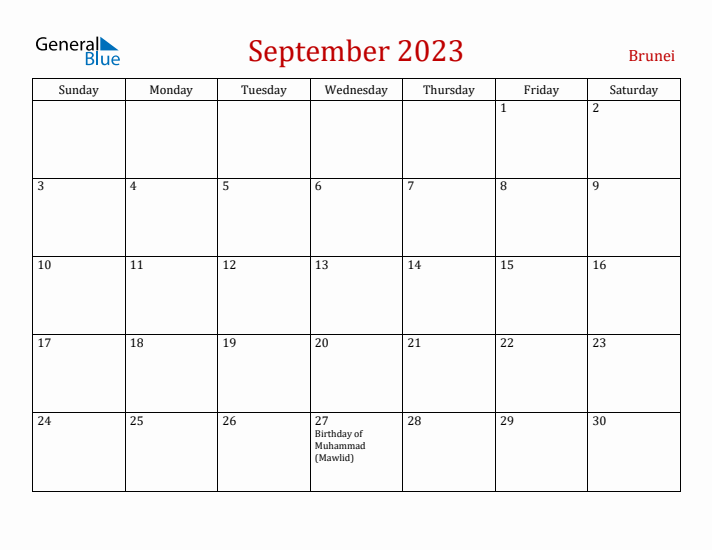 General Blue

September 2023

Brunei

| Sunday | Monday | Tuesday | Wednesday | Thursday | Friday | Saturday |
|---|---|---|---|---|---|---|
| | | | | | 1 | 2 |
| 3 | 4 | 5 | 6 | 7 | 8 | 9 |
| 10 | 11 | 12 | 13 | 14 | 15 | 16 |
| 17 | 18 | 19 | 20 | 21 | 22 | 23 |
| 24 | 25 | 26 | 27 Birthday of Muhammad (Mawlid) | 28 | 29 | 30 |